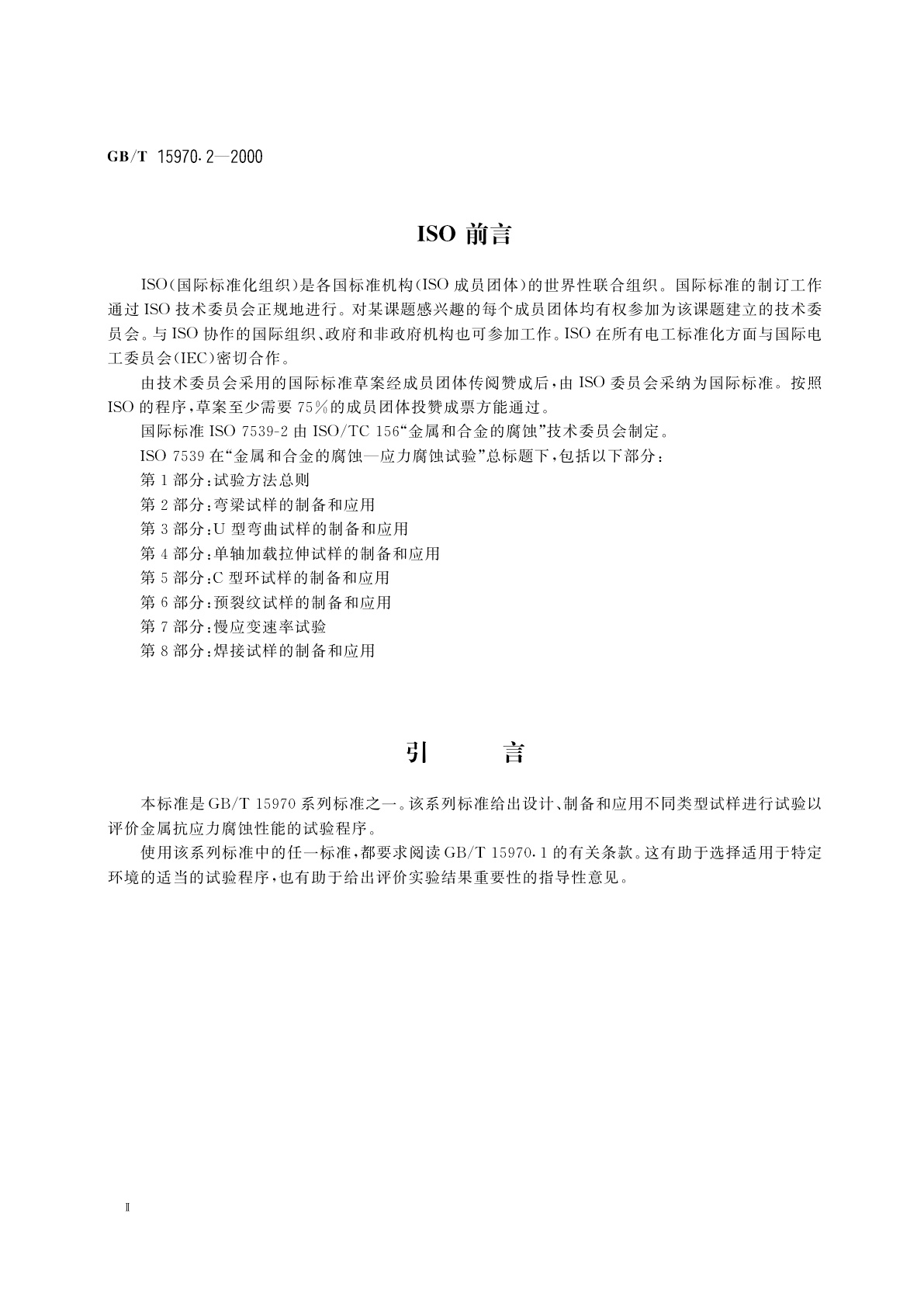 GB/T 15970.2—2000

ISO 前言

ISO(国际标准化组织)是各国标准机构(ISO 成员团体)的世界性联合组织。国际标准的制订工作通过 ISO 技术委员会正规地进行。对某课题感兴趣的每个成员团体均有权参加为该课题建立的技术委员会。与 ISO 协作的国际组织、政府和非政府机构也可参加工作。ISO 在所有电工标准化方面与国际电工委员会(IEC)密切合作。

由技术委员会采用的国际标准草案经成员团体传阅赞成后,由 ISO 委员会采纳为国际标准。按照 ISO 的程序,草案至少需要 75%的成员团体投赞成票方能通过。

国际标准 ISO 7539-2 由 ISO/TC 156“金属和合金的腐蚀”技术委员会制定。

ISO 7539 在“金属和合金的腐蚀—应力腐蚀试验”总标题下,包括以下部分:

第 1 部分:试验方法总则

第 2 部分:弯梁试样的制备和应用

第 3 部分:U 型弯曲试样的制备和应用

第 4 部分:单轴加载拉伸试样的制备和应用

第 5 部分:C 型环试样的制备和应用

第 6 部分:预裂纹试样的制备和应用

第 7 部分:慢应变速率试验

第 8 部分:焊接试样的制备和应用

引 言

本标准是 GB/T 15970 系列标准之一。该系列标准给出设计、制备和应用不同类型试样进行试验以评价金属抗应力腐蚀性能的试验程序。

使用该系列标准中的任一标准,都要求阅读 GB/T 15970.1 的有关条款。这有助于选择适用于特定环境的适当的试验程序,也有助于给出评价实验结果重要性的指导性意见。

Ⅱ